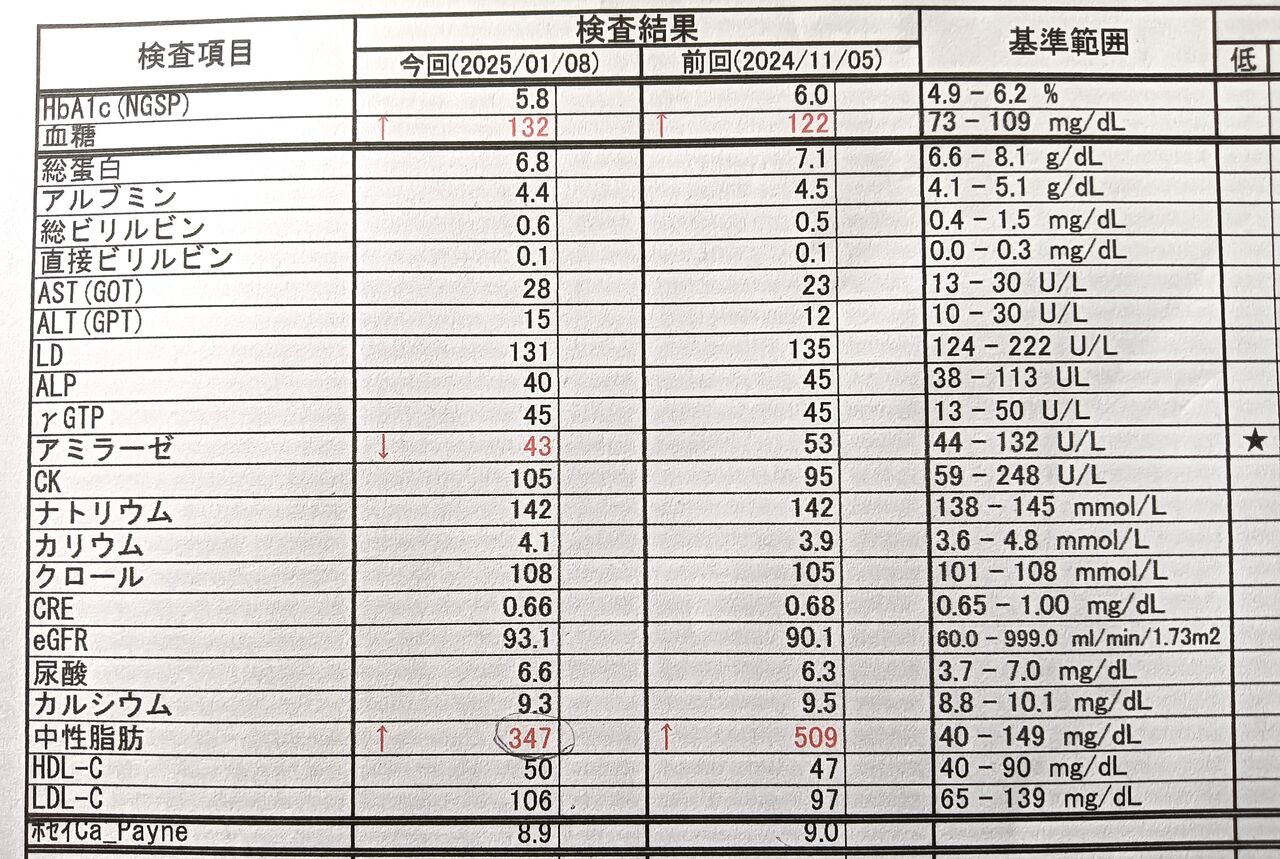 | 検査項目 | 検査結果 今回(2025/01/08) | 検査結果 前回(2024/11/05) | 基準範囲 | 低 |
|---|---|---|---|---|
| HbA1c(NGSP) | 5.8 | 6.0 | 4.9 - 6.2 % | |
| 血糖 | ↑ 132 | ↑ 122 | 73 - 109 mg/dL | |
| 総蛋白 | 6.8 | 7.1 | 6.6 - 8.1 g/dL | |
| アルブミン | 4.4 | 4.5 | 4.1 - 5.1 g/dL | |
| 総ビリルビン | 0.6 | 0.5 | 0.4 - 1.5 mg/dL | |
| 直接ビリルビン | 0.1 | 0.1 | 0.0 - 0.3 mg/dL | |
| AST(GOT) | 28 | 23 | 13 - 30 U/L | |
| ALT(GPT) | 15 | 12 | 10 - 30 U/L | |
| LD | 131 | 135 | 124 - 222 U/L | |
| ALP | 40 | 45 | 38 - 113 UL | |
| γGTP | 45 | 45 | 13 - 50 U/L | |
| アミラーゼ | ↓ 43 | 53 | 44 - 132 U/L | ★ |
| CK | 105 | 95 | 59 - 248 U/L | |
| ナトリウム | 142 | 142 | 138 - 145 mmol/L | |
| カリウム | 4.1 | 3.9 | 3.6 - 4.8 mmol/L | |
| クロール | 108 | 105 | 101 - 108 mmol/L | |
| CRE | 0.66 | 0.68 | 0.65 - 1.00 mg/dL | |
| eGFR | 93.1 | 90.1 | 60.0 - 999.0 ml/min/1.73m2 | |
| 尿酸 | 6.6 | 6.3 | 3.7 - 7.0 mg/dL | |
| カルシウム | 9.3 | 9.5 | 8.8 - 10.1 mg/dL | |
| 中性脂肪 | ↑ 347 | ↑ 509 | 40 - 149 mg/dL | |
| HDL-C | 50 | 47 | 40 - 90 mg/dL | |
| LDL-C | 106 | 97 | 65 - 139 mg/dL | |
| ホセイCa_Payne | 8.9 | 9.0 | | |